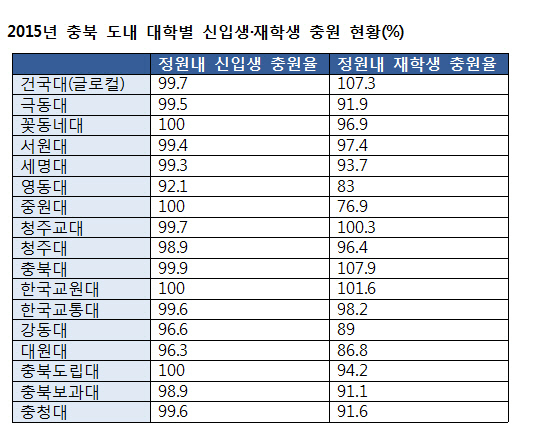 2015년 충북 도내 대학별 신입생·재학생 충원 현황(%)

| | 정원내 신입생 충원율 | 정원내 재학생 충원율 |
|---|---|---|
| 건국대(글로컬) | 99.7 | 107.3 |
| 극동대 | 99.5 | 91.9 |
| 꽃동네대 | 100 | 96.9 |
| 서원대 | 99.4 | 97.4 |
| 세명대 | 99.3 | 93.7 |
| 영동대 | 92.1 | 83 |
| 중원대 | 100 | 76.9 |
| 청주교대 | 99.7 | 100.3 |
| 청주대 | 98.9 | 96.4 |
| 충북대 | 99.9 | 107.9 |
| 한국교원대 | 100 | 101.6 |
| 한국교통대 | 99.6 | 98.2 |
| 강동대 | 96.6 | 89 |
| 대원대 | 96.3 | 86.8 |
| 충북도립대 | 100 | 94.2 |
| 충북보과대 | 98.9 | 91.1 |
| 충청대 | 99.6 | 91.6 |